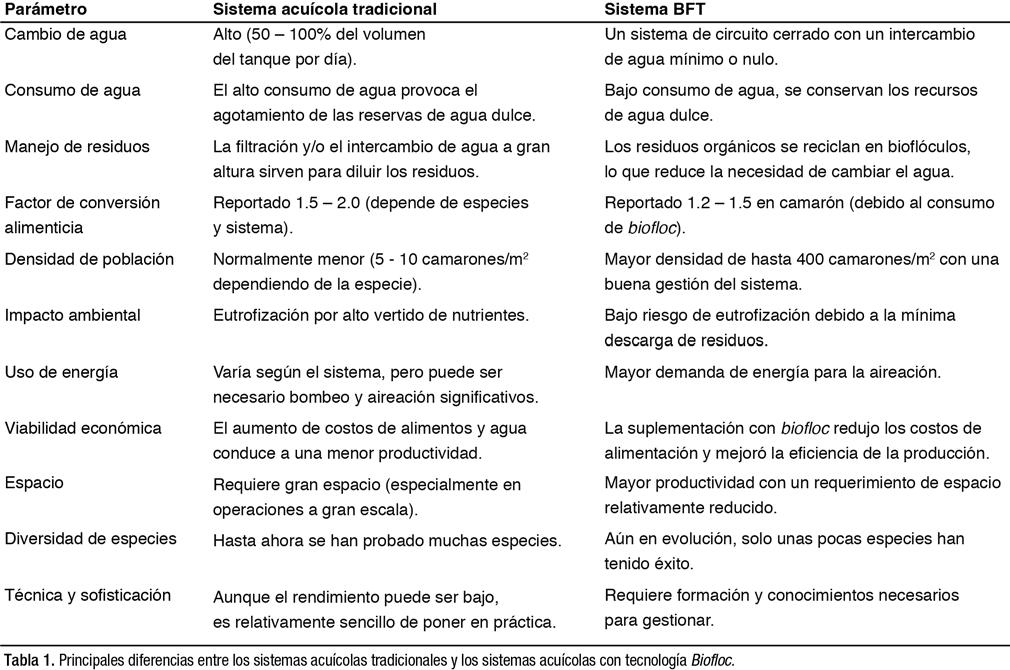 | Parámetro | Sistema acuícola tradicional | Sistema BFT |
|---|---|---|
| Cambio de agua | Alto (50 – 100% del volumen del tanque por día). | Un sistema de circuito cerrado con un intercambio de agua mínimo o nulo. |
| Consumo de agua | El alto consumo de agua provoca el agotamiento de las reservas de agua dulce. | Bajo consumo de agua, se conservan los recursos de agua dulce. |
| Manejo de residuos | La filtración y/o el intercambio de agua a gran altura sirven para diluir los residuos. | Los residuos orgánicos se reciclan en bioflóculos, lo que reduce la necesidad de cambiar el agua. |
| Factor de conversión alimenticia | Reportado 1.5 – 2.0 (depende de especies y sistema). | Reportado 1.2 – 1.5 en camarón (debido al consumo de biofloc). |
| Densidad de población | Normalmente menor (5 - 10 camarones/m$^2$ dependiendo de la especie). | Mayor densidad de hasta 400 camarones/m$^2$ con una buena gestión del sistema. |
| Impacto ambiental | Eutrofización por alto vertido de nutrientes. | Bajo riesgo de eutrofización debido a la mínima descarga de residuos. |
| Uso de energía | Varía según el sistema, pero puede ser necesario bombeo y aireación significativos. | Mayor demanda de energía para la aireación. |
| Viabilidad económica | El aumento de costos de alimentos y agua conduce a una menor productividad. | La suplementación con biofloc redujo los costos de alimentación y mejoró la eficiencia de la producción. |
| Espacio | Requiere gran espacio (especialmente en operaciones a gran escala). | Mayor productividad con un requerimiento de espacio relativamente reducido. |
| Diversidad de especies | Hasta ahora se han probado muchas especies. | Aún en evolución, solo unas pocas especies han tenido éxito. |
| Técnica y sofisticación | Aunque el rendimiento puede ser bajo, es relativamente sencillo de poner en práctica. | Requiere formación y conocimientos necesarios para gestionar. |

Tabla 1. Principales diferencias entre los sistemas acuícolas tradicionales y los sistemas acuícolas con tecnología Biofloc.